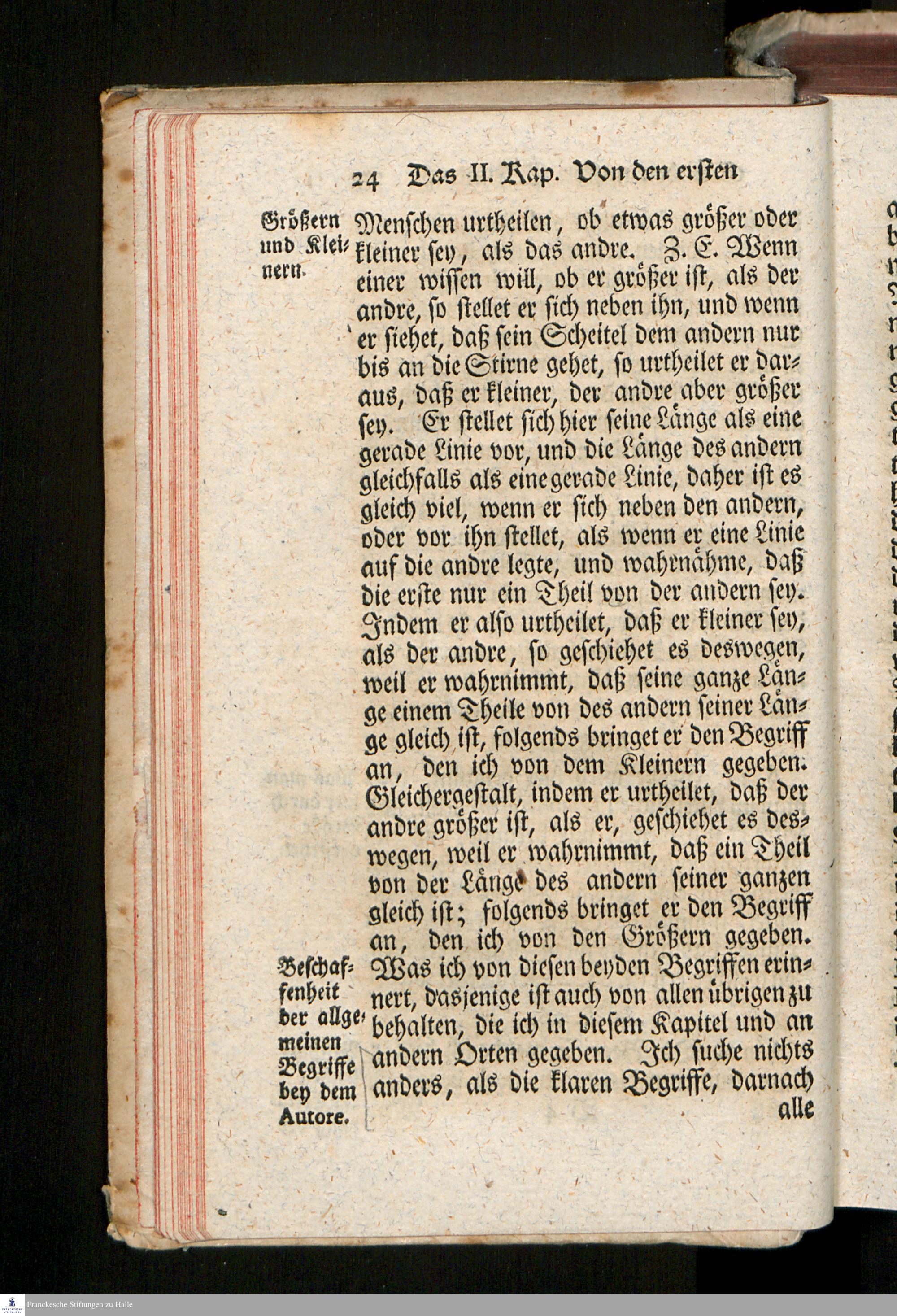 24 Das II. Kap. Von den ersten

Größern und Kleinern.

Menschen urtheilen, ob etwas größer oder kleiner sey, als das andre. Z. E. Wenn einer wissen will, ob er größer ist, als der andre, so stellet er sich neben ihn, und wenn er siehet, daß sein Scheitel dem andern nur bis an die Stirne gehet, so urtheilet er daraus, daß er kleiner, der andre aber größer sey. Er stellet sich hier seine Länge als eine gerade Linie vor, und die Länge des andern gleichfalls als eine gerade Linie, daher ist es gleich viel, wenn er sich neben den andern, oder vor ihn stellet, als wenn er eine Linie auf die andre legte, und wahrnähme, daß die erste nur ein Theil von der andern sey. Indem er also urtheilet, daß er kleiner sey, als der andre, so geschiehet es deswegen, weil er wahrnimmt, daß seine ganze Länge einem Theile von des andern seiner Länge gleich ist, folgends bringet er den Begriff an, den ich von dem Kleinern gegeben. Gleichergestalt, indem er urtheilet, daß der andre größer ist, als er, geschiehet es deswegen, weil er wahrnimmt, daß ein Theil von der Länge des andern seiner ganzen gleich ist; folgends bringet er den Begriff an, den ich von den Größern gegeben.

Beschaffenheit der allgemeinen Begriffe bey dem Autore.

Was ich von diesen beyden Begriffen erinnert, dasjenige ist auch von allen übrigen zu behalten, die ich in diesem Kapitel und an andern Orten gegeben. Ich suche nichts anders, als die klaren Begriffe, darnach alle

Franckesche Stiftungen zu Halle